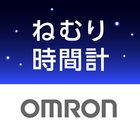 ねむり
時間計

OMRON